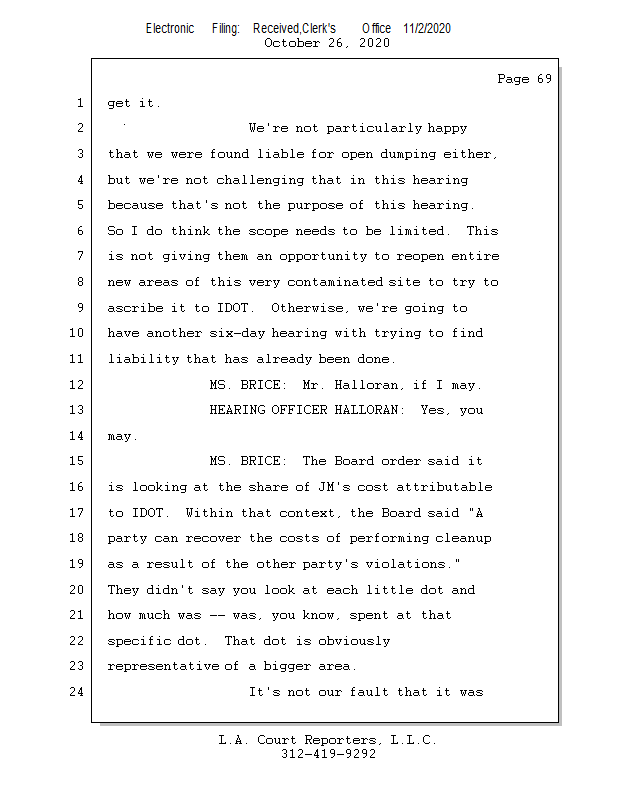 Electronic Filing: Received,Clerk's Office 11/2/2020
October 26, 2020

Page 69

1 get it.
2 We're not particularly happy
3 that we were found liable for open dumping either,
4 but we're not challenging that in this hearing
5 because that's not the purpose of this hearing.
6 So I do think the scope needs to be limited. This
7 is not giving them an opportunity to reopen entire
8 new areas of this very contaminated site to try to
9 ascribe it to IDOT. Otherwise, we're going to
10 have another six-day hearing with trying to find
11 liability that has already been done.
12 MS. BRICE: Mr. Halloran, if I may.
13 HEARING OFFICER HALLORAN: Yes, you
14 may.
15 MS. BRICE: The Board order said it
16 is looking at the share of JM's cost attributable
17 to IDOT. Within that context, the Board said "A
18 party can recover the costs of performing cleanup
19 as a result of the other party's violations."
20 They didn't say you look at each little dot and
21 how much was -- was, you know, spent at that
22 specific dot. That dot is obviously
23 representative of a bigger area.
24 It's not our fault that it was

L.A. Court Reporters, L.L.C.
312-419-9292